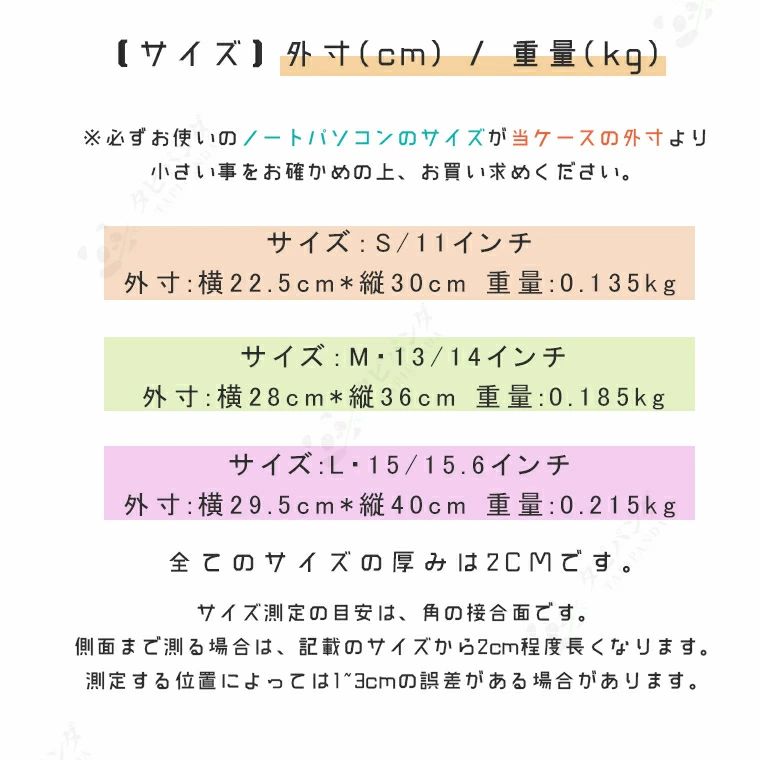 【サイズ】外寸(cm) / 重量(kg)

※必ずお使いのノートパソコンのサイズが当ケースの外寸より小さい事をお確かめの上、お買い求めください。

サイズ:S/11インチ
外寸:横22.5cm*縦30cm 重量:0.135kg

サイズ:M・13/14インチ
外寸:横28cm*縦36cm 重量:0.185kg

サイズ:L・15/15.6インチ
外寸:横29.5cm*縦40cm 重量:0.215kg

全てのサイズの厚みは2CMです。

サイズ測定の目安は、角の接合面です。
側面まで測る場合は、記載のサイズから2cm程度長くなります。
測定する位置によっては1~3cmの誤差がある場合があります。